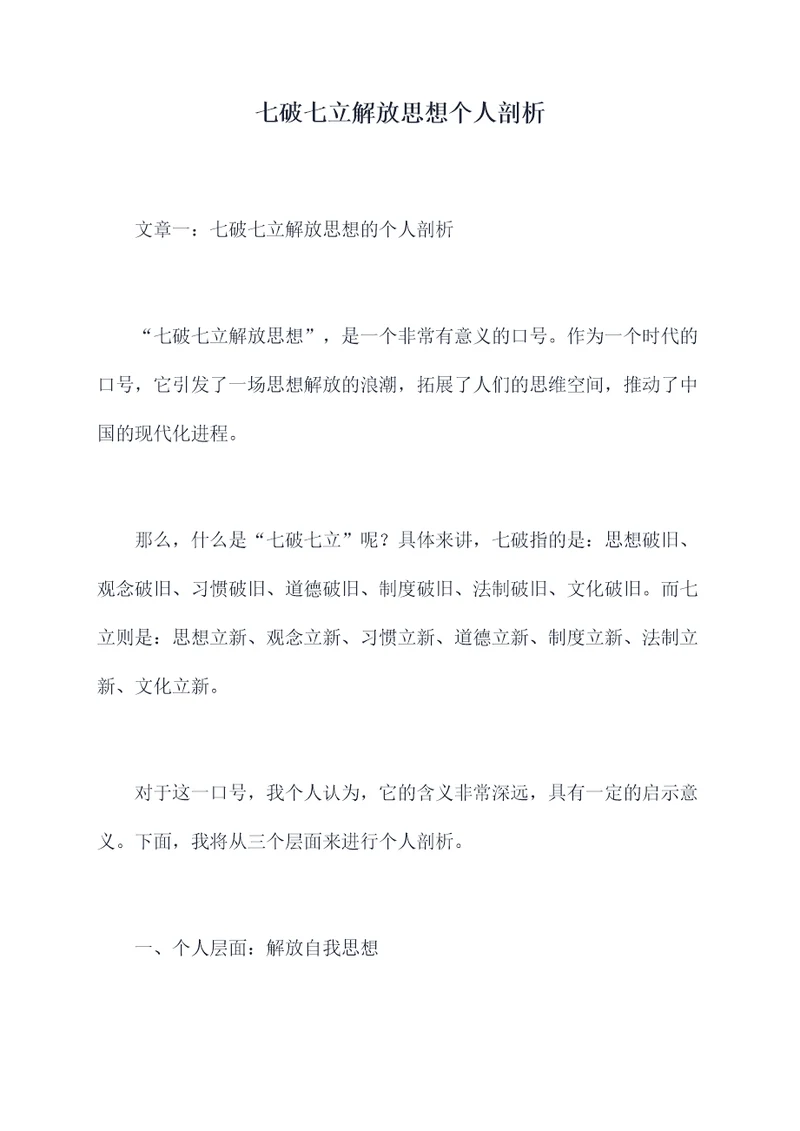 七破七立解放思想个人剖析

文章一：七破七立解放思想的个人剖析

“七破七立解放思想”，是一个非常有意义的口号。作为一个时代的口号，它引发了一场思想解放的浪潮，拓展了人们的思维空间，推动了中国的现代化进程。

那么，什么是“七破七立”呢？具体来讲，七破指的是：思想破旧、观念破旧、习惯破旧、道德破旧、制度破旧、法制破旧、文化破旧。而七立则是：思想立新、观念立新、习惯立新、道德立新、制度立新、法制立新、文化立新。

对于这一口号，我个人认为，它的含义非常深远，具有一定的启示意义。下面，我将从三个层面来进行个人剖析。

一、个人层面：解放自我思想